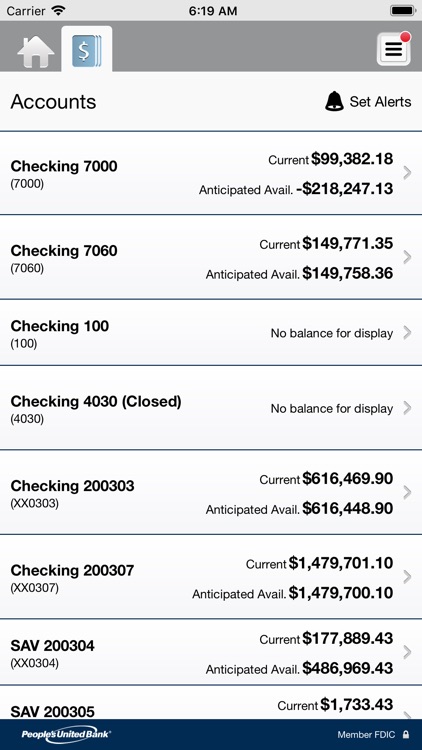 Carrier 6:19 AM

Accounts

Set Alerts

Checking 7000
(7000)
Current $99,382.18
Anticipated Avail. -$218,247.13

Checking 7060
(7060)
Current $149,771.35
Anticipated Avail. $149,758.36

Checking 100
(100)
No balance for display

Checking 4030 (Closed)
(4030)
No balance for display

Checking 200303
(XX0303)
Current $616,469.90
Anticipated Avail. $616,448.90

Checking 200307
(XX0307)
Current $1,479,701.10
Anticipated Avail. $1,479,700.10

SAV 200304
(XX0304)
Current $177,889.43
Anticipated Avail. $486,969.43

SAV 200305
Current $1,733.43

People's United Bank
Member FDIC